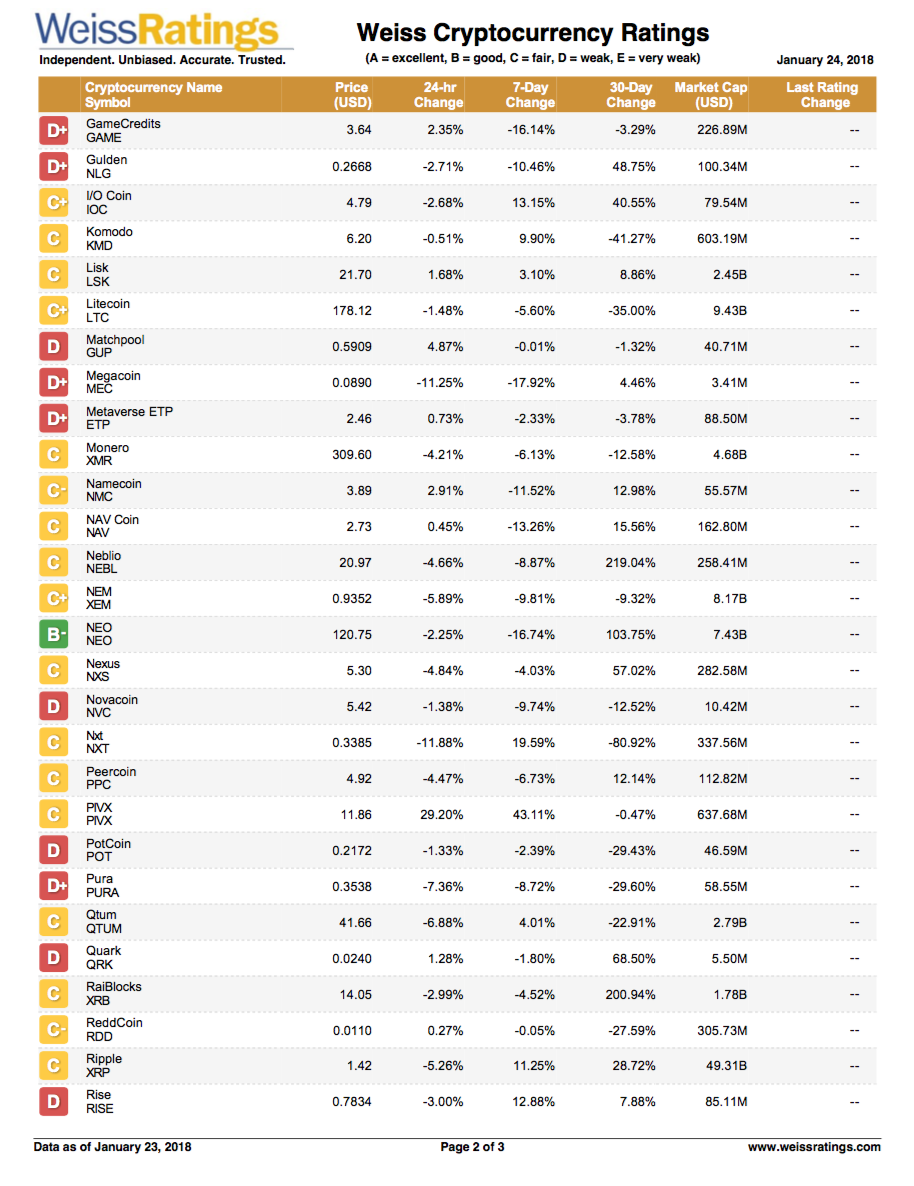 WeissRatings
Independent. Unbiased. Accurate. Trusted.

Weiss Cryptocurrency Ratings
(A = excellent, B = good, C = fair, D = weak, E = very weak)

January 24, 2018

| | Cryptocurrency Name Symbol | Price (USD) | 24-hr Change | 7-Day Change | 30-Day Change | Market Cap (USD) | Last Rating Change |
|---|---|---|---|---|---|---|---|
| D+ | GameCredits GAME | 3.64 | 2.35% | -16.14% | -3.29% | 226.89M | -- |
| D+ | Gulden NLG | 0.2668 | -2.71% | -10.46% | 48.75% | 100.34M | -- |
| C+ | I/O Coin IOC | 4.79 | -2.68% | 13.15% | 40.55% | 79.54M | -- |
| C | Komodo KMD | 6.20 | -0.51% | 9.90% | -41.27% | 603.19M | -- |
| C | Lisk LSK | 21.70 | 1.68% | 3.10% | 8.86% | 2.45B | -- |
| C+ | Litecoin LTC | 178.12 | -1.48% | -5.60% | -35.00% | 9.43B | -- |
| D | Matchpool GUP | 0.5909 | 4.87% | -0.01% | -1.32% | 40.71M | -- |
| D+ | Megacoin MEC | 0.0890 | -11.25% | -17.92% | 4.46% | 3.41M | -- |
| D+ | Metaverse ETP ETP | 2.46 | 0.73% | -2.33% | -3.78% | 88.50M | -- |
| C | Monero XMR | 309.60 | -4.21% | -6.13% | -12.58% | 4.68B | -- |
| C- | Namecoin NMC | 3.89 | 2.91% | -11.52% | 12.98% | 55.57M | -- |
| C | NAV Coin NAV | 2.73 | 0.45% | -13.26% | 15.56% | 162.80M | -- |
| C | Neblio NEBL | 20.97 | -4.66% | -8.87% | 219.04% | 258.41M | -- |
| C+ | NEM XEM | 0.9352 | -5.89% | -9.81% | -9.32% | 8.17B | -- |
| B- | NEO NEO | 120.75 | -2.25% | -16.74% | 103.75% | 7.43B | -- |
| C | Nexus NXS | 5.30 | -4.84% | -4.03% | 57.02% | 282.58M | -- |
| D | Novacoin NVC | 5.42 | -1.38% | -9.74% | -12.52% | 10.42M | -- |
| C | Nxt NXT | 0.3385 | -11.88% | 19.59% | -80.92% | 337.56M | -- |
| C | Peercoin PPC | 4.92 | -4.47% | -6.73% | 12.14% | 112.82M | -- |
| C | PIVX PIVX | 11.86 | 29.20% | 43.11% | -0.47% | 637.68M | -- |
| D | PotCoin POT | 0.2172 | -1.33% | -2.39% | -29.43% | 46.59M | -- |
| D+ | Pura PURA | 0.3538 | -7.36% | -8.72% | -29.60% | 58.55M | -- |
| C | Qtum QTUM | 41.66 | -6.88% | 4.01% | -22.91% | 2.79B | -- |
| D | Quark QRK | 0.0240 | 1.28% | -1.80% | 68.50% | 5.50M | -- |
| C | RaiBlocks XRB | 14.05 | -2.99% | -4.52% | 200.94% | 1.78B | -- |
| C- | ReddCoin RDD | 0.0110 | 0.27% | -0.05% | -27.59% | 305.73M | -- |
| C | Ripple XRP | 1.42 | -5.26% | 11.25% | 28.72% | 49.31B | -- |
| D | Rise RISE | 0.7834 | -3.00% | 12.88% | 7.88% | 85.11M | -- |

Data as of January 23, 2018
Page 2 of 3
www.weissratings.com